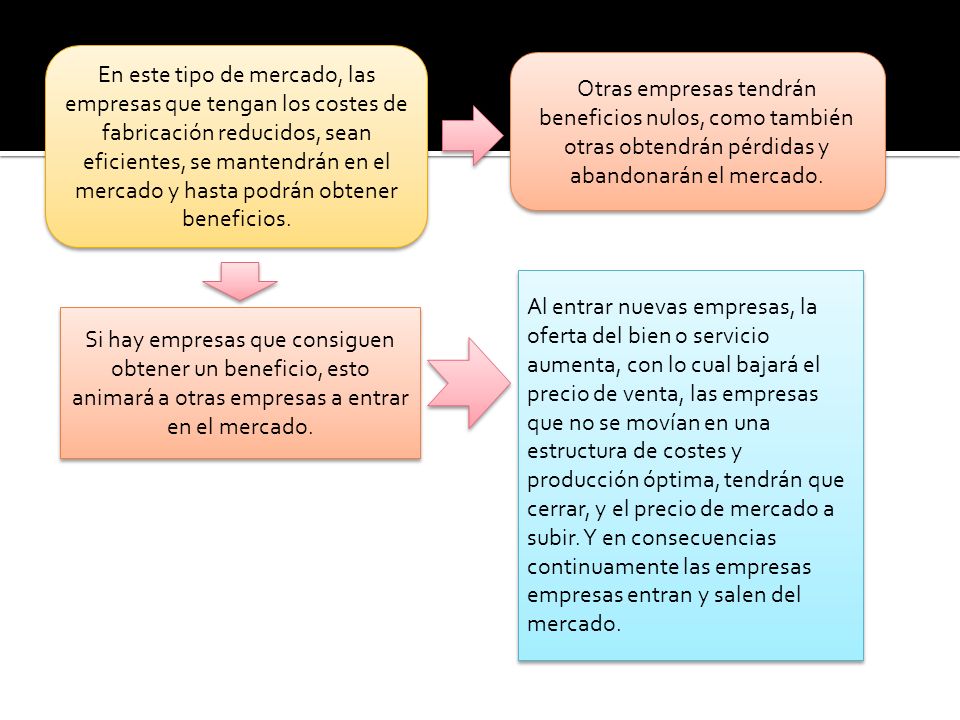 En este tipo de mercado, las empresas que tengan los costes de fabricación reducidos, sean eficientes, se mantendrán en el mercado y hasta podrán obtener beneficios.

Otras empresas tendrán beneficios nulos, como también otras obtendrán pérdidas y abandonarán el mercado.

Si hay empresas que consiguen obtener un beneficio, esto animará a otras empresas a entrar en el mercado.

Al entrar nuevas empresas, la oferta del bien o servicio aumenta, con lo cual bajará el precio de venta, las empresas que no se movían en una estructura de costes y producción óptima, tendrán que cerrar, y el precio de mercado a subir. Y en consecuencias continuamente las empresas empresas entran y salen del mercado.